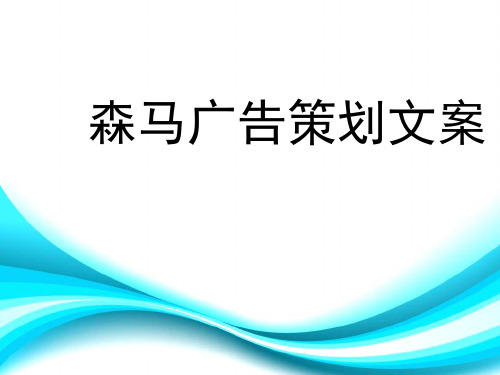 森马广告策划文案